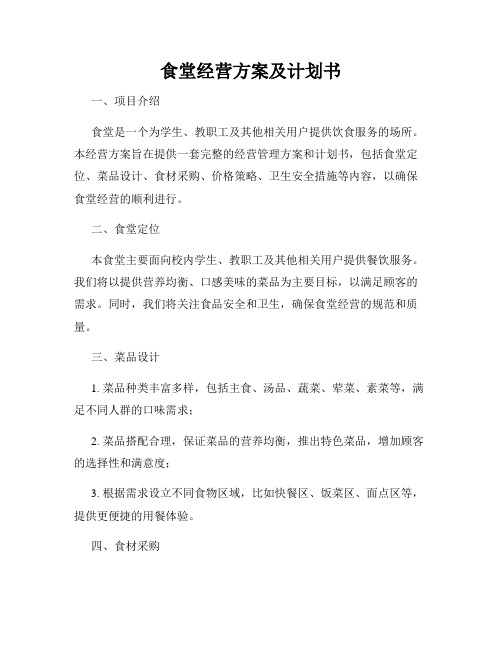 食堂经营方案及计划书

一、项目介绍

食堂是一个为学生、教职工及其他相关用户提供饮食服务的场所。本经营方案旨在提供一套完整的经营管理方案和计划书，包括食堂定位、菜品设计、食材采购、价格策略、卫生安全措施等内容，以确保食堂经营的顺利进行。

二、食堂定位

本食堂主要面向校内学生、教职工及其他相关用户提供餐饮服务。我们将以提供营养均衡、口感美味的菜品为主要目标，以满足顾客的需求。同时，我们将关注食品安全和卫生，确保食堂经营的规范和质量。

三、菜品设计

1. 菜品种类丰富多样，包括主食、汤品、蔬菜、荤菜、素菜等，满足不同人群的口味需求；

2. 菜品搭配合理，保证菜品的营养均衡，推出特色菜品，增加顾客的选择性和满意度；

3. 根据需求设立不同食物区域，比如快餐区、饭菜区、面点区等，提供更便捷的用餐体验。

四、食材采购